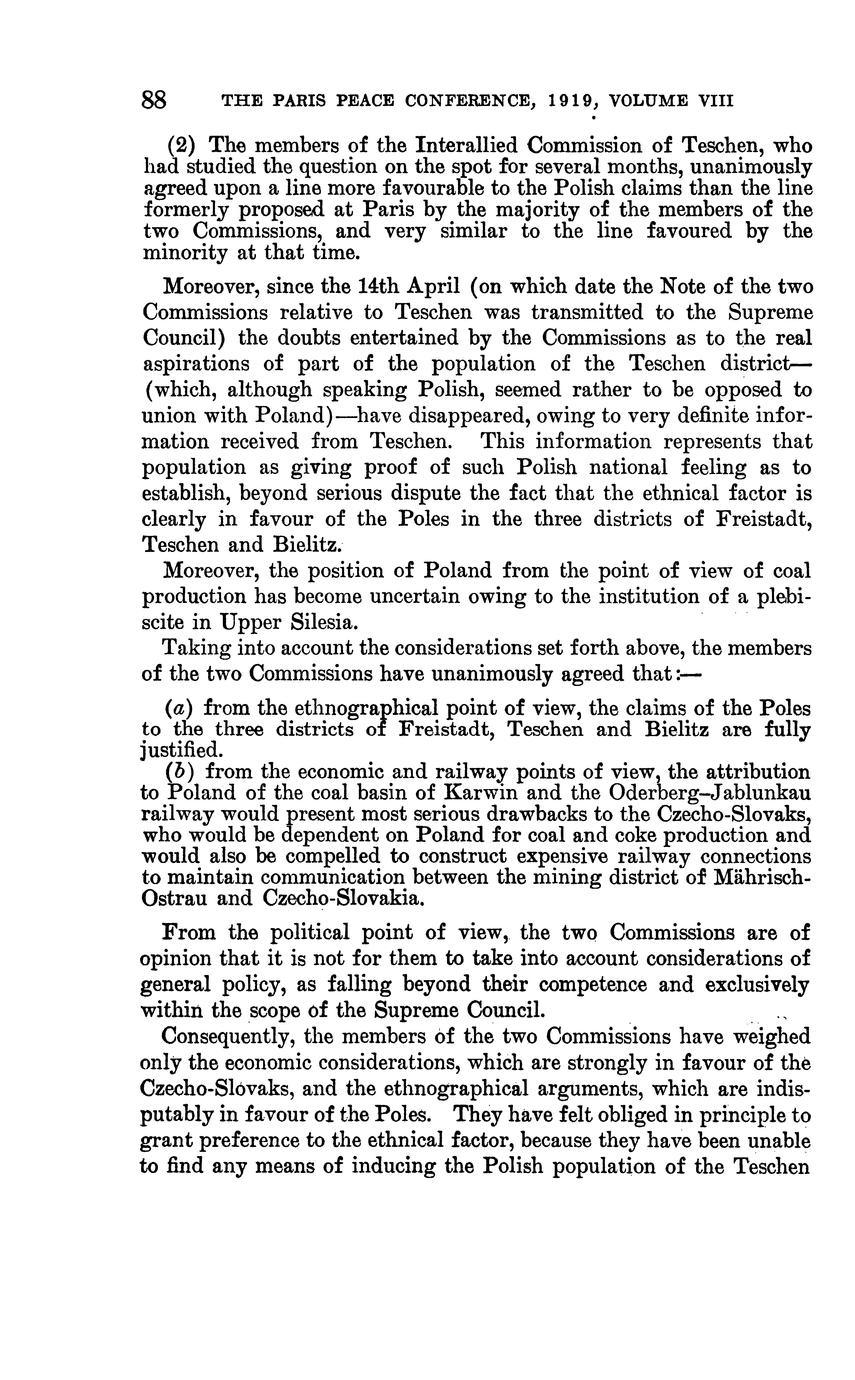 88 THE PARIS PEACE CONFERENCE, 1919, VOLUME VIII

(2) The members of the Interallied Commission of Teschen, who had studied the question on the spot for several months, unanimously agreed upon a line more favourable to the Polish claims than the line formerly proposed at Paris by the majority of the members of the two Commissions, and very similar to the line favoured by the minority at that time.

Moreover, since the 14th April (on which date the Note of the two Commissions relative to Teschen was transmitted to the Supreme Council) the doubts entertained by the Commissions as to the real aspirations of part of the population of the Teschen district—(which, although speaking Polish, seemed rather to be opposed to union with Poland)—have disappeared, owing to very definite information received from Teschen. This information represents that population as giving proof of such Polish national feeling as to establish, beyond serious dispute the fact that the ethnical factor is clearly in favour of the Poles in the three districts of Freistadt, Teschen and Bielitz.

Moreover, the position of Poland from the point of view of coal production has become uncertain owing to the institution of a plebiscite in Upper Silesia.

Taking into account the considerations set forth above, the members of the two Commissions have unanimously agreed that:—

(a) from the ethnographical point of view, the claims of the Poles to the three districts of Freistadt, Teschen and Bielitz are fully justified.

(b) from the economic and railway points of view, the attribution to Poland of the coal basin of Karwin and the Oderberg–Jablunkau railway would present most serious drawbacks to the Czecho-Slovaks, who would be dependent on Poland for coal and coke production and would also be compelled to construct expensive railway connections to maintain communication between the mining district of Mährisch-Ostrau and Czecho-Slovakia.

From the political point of view, the two Commissions are of opinion that it is not for them to take into account considerations of general policy, as falling beyond their competence and exclusively within the scope of the Supreme Council.

Consequently, the members of the two Commissions have weighed only the economic considerations, which are strongly in favour of the Czecho-Slovaks, and the ethnographical arguments, which are indisputably in favour of the Poles. They have felt obliged in principle to grant preference to the ethnical factor, because they have been unable to find any means of inducing the Polish population of the Teschen